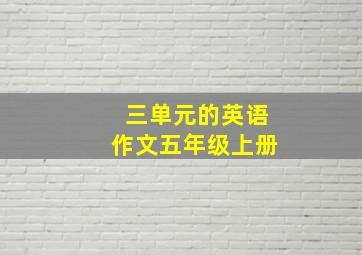 三单元的英语
作文五年级上册